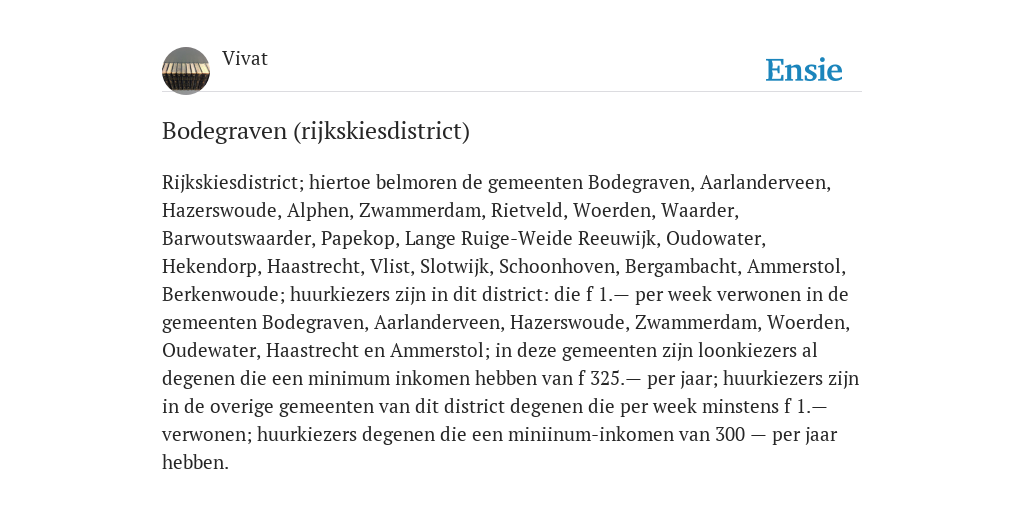 Vivat

Ensie

Bodegraven (rijkskiesdistrict)

Rijkskiesdistrict; hiertoe belmoren de gemeenten Bodegraven, Aarlanderveen, Hazerswoude, Alphen, Zwammerdam, Rietveld, Woerden, Waarder, Barwoutswaarder, Papekop, Lange Ruige-Weide Reeuwijk, Oudowater, Hekendorp, Haastrecht, Vlist, Slotwijk, Schoonhoven, Bergambacht, Ammerstol, Berkenwoude; huurkiezers zijn in dit district: die f 1.— per week verwonen in de gemeenten Bodegraven, Aarlanderveen, Hazerswoude, Zwammerdam, Woerden, Oudewater, Haastrecht en Ammerstol; in deze gemeenten zijn loonkiezers al degenen die een minimum inkomen hebben van f 325.— per jaar; huurkiezers zijn in de overige gemeenten van dit district degenen die per week minstens f 1.— verwonen; huurkiezers degenen die een miniinum-inkomen van 300 — per jaar hebben.